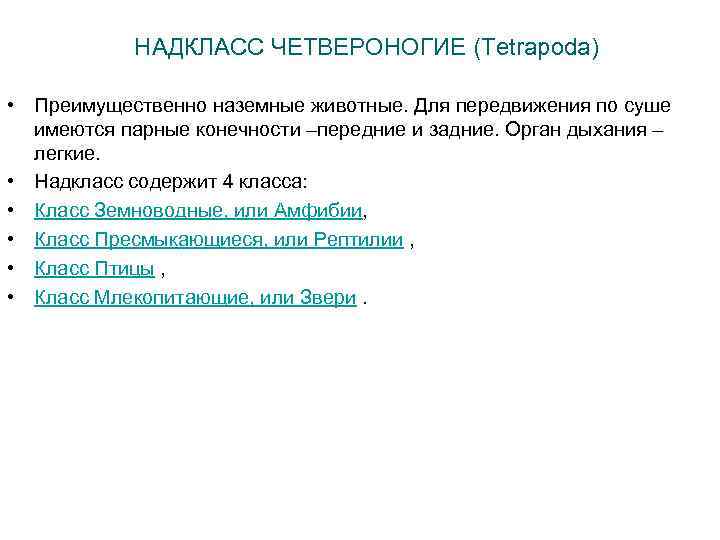 НАДКЛАСС ЧЕТВЕРОНОГИЕ (Tetrapoda)

• Преимущественно наземные животные. Для передвижения по суше имеются парные конечности –передние и задние. Орган дыхания – легкие.
• Надкласс содержит 4 класса:
• Класс Земноводные, или Амфибии,
• Класс Пресмыкающиеся, или Рептилии ,
• Класс Птицы ,
• Класс Млекопитающие, или Звери .